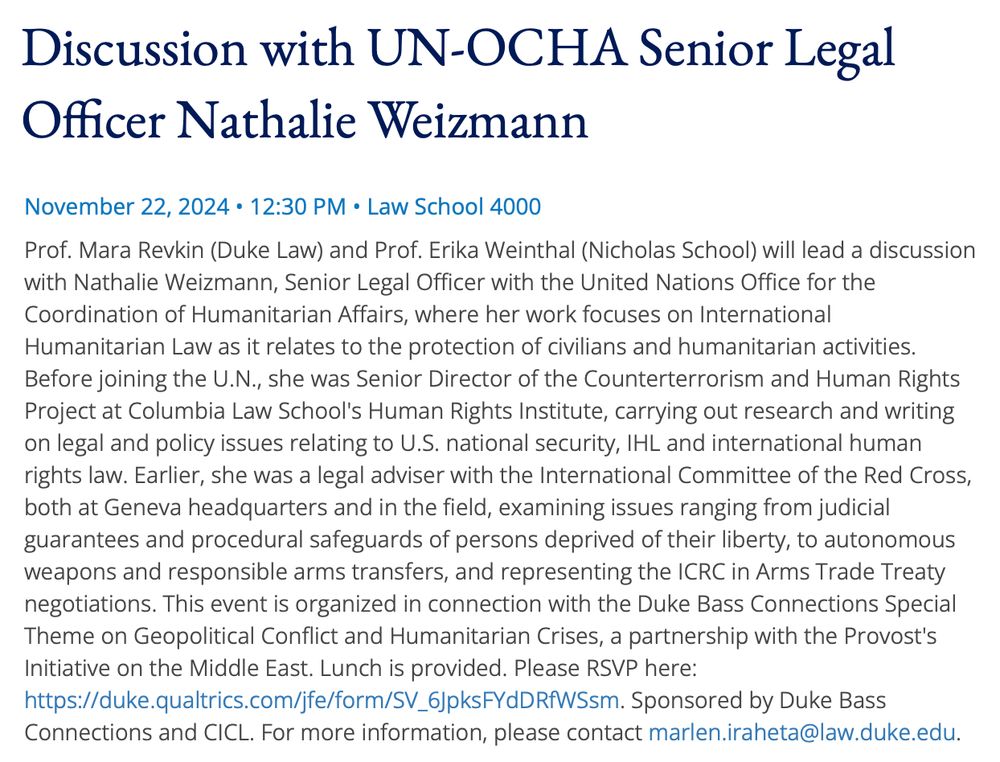 Discussion with UN-OCHA Senior Legal Officer Nathalie Weizmann

November 22, 2024 • 12:30 PM • Law School 4000

Prof. Mara Revkin (Duke Law) and Prof. Erika Weinthal (Nicholas School) will lead a discussion with Nathalie Weizmann, Senior Legal Officer with the United Nations Office for the Coordination of Humanitarian Affairs, where her work focuses on International Humanitarian Law as it relates to the protection of civilians and humanitarian activities. Before joining the U.N., she was Senior Director of the Counterterrorism and Human Rights Project at Columbia Law School's Human Rights Institute, carrying out research and writing on legal and policy issues relating to U.S. national security, IHL and international human rights law. Earlier, she was a legal adviser with the International Committee of the Red Cross, both at Geneva headquarters and in the field, examining issues ranging from judicial guarantees and procedural safeguards of persons deprived of their liberty, to autonomous weapons and responsible arms transfers, and representing the ICRC in Arms Trade Treaty negotiations. This event is organized in connection with the Duke Bass Connections Special Theme on Geopolitical Conflict and Humanitarian Crises, a partnership with the Provost's Initiative on the Middle East. Lunch is provided. Please RSVP here: https://duke.qualtrics.com/jfe/form/SV_6JpksFYdDRfWSsm. Sponsored by Duke Bass Connections and CICL. For more information, please contact marlen.iraheta@law.duke.edu.